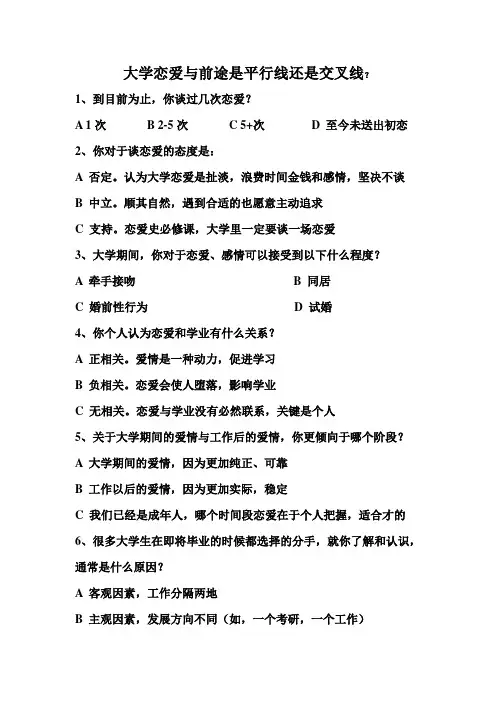 大学恋爱与前途是平行线还是交叉线？

1、到目前为止，你谈过几次恋爱？

A 1 次　　B 2-5 次　　C 5+次　　D 至今未送出初恋

2、你对于谈恋爱的态度是：

A 否定。认为大学恋爱是扯淡，浪费时间金钱和感情，坚决不谈

B 中立。顺其自然，遇到合适的也愿意主动追求

C 支持。恋爱史必修课，大学里一定要谈一场恋爱

3、大学期间，你对于恋爱、感情可以接受到以下什么程度？

A 牵手接吻　　B 同居

C 婚前性行为　　D 试婚

4、你个人认为恋爱和学业有什么关系？

A 正相关。爱情是一种动力，促进学习

B 负相关。恋爱会使人堕落，影响学业

C 无相关。恋爱与学业没有必然联系，关键是个人

5、关于大学期间的爱情与工作后的爱情，你更倾向于哪个阶段？

A 大学期间的爱情，因为更加纯正、可靠

B 工作以后的爱情，因为更加实际，稳定

C 我们已经是成年人，哪个时间段恋爱在于个人把握，适合才的

6、很多大学生在即将毕业的时候都选择的分手，就你了解和认识，通常是什么原因？

A 客观因素，工作分隔两地

B 主观因素，发展方向不同（如，一个考研，一个工作）